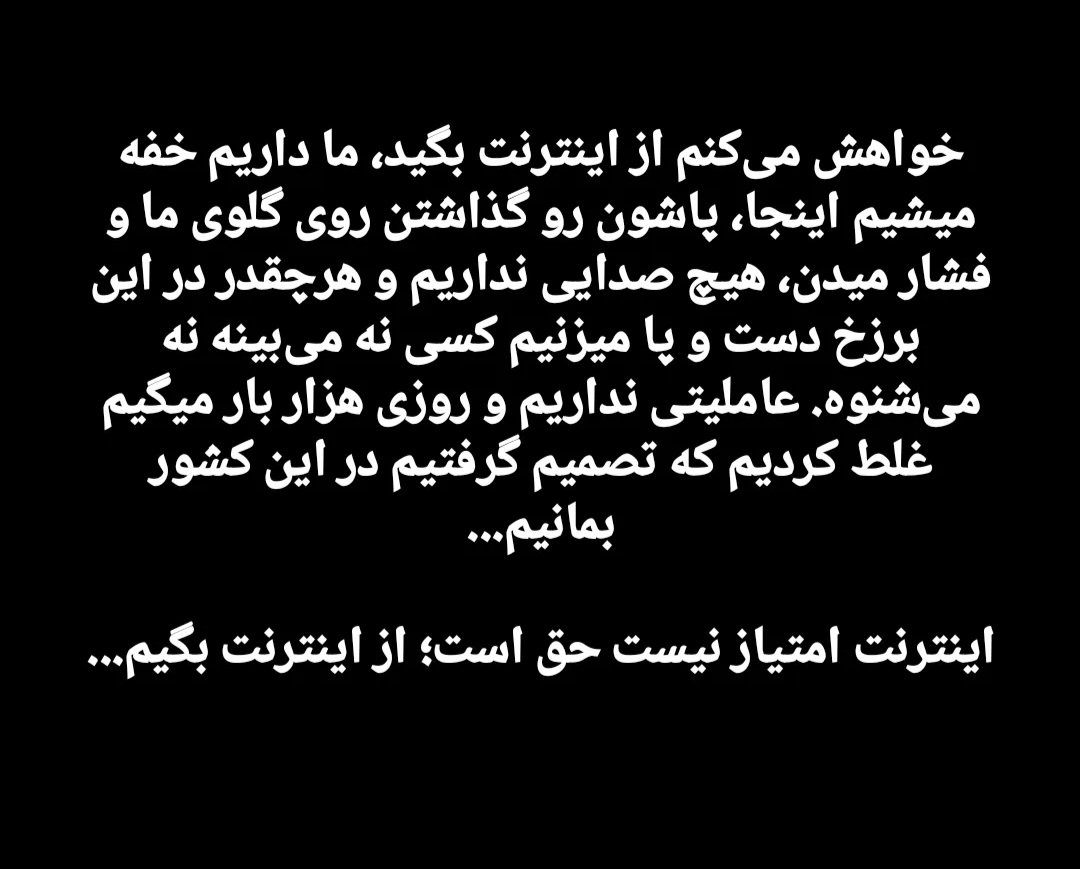 خواهش می‌کنم از اینترنت بگید، ما داریم خفه میشیم اینجا، پاشون رو گذاشتن روی گلوی ما و فشار میدن، هیچ صدایی نداریم و هرچقدر در این برزخ دست و پا میزنیم کسی نه می‌بینه نه می‌شنوه. عاملیتی نداریم و روزی هزار بار میگیم غلط کردیم که تصمیم گرفتیم در این کشور بمانیم...

اینترنت امتیاز نیست حق است؛ از اینترنت بگیم...